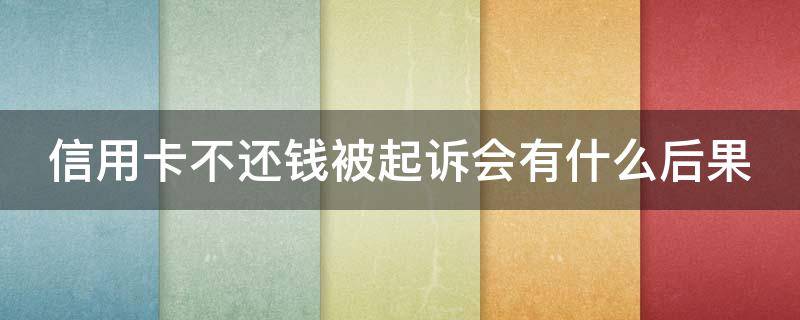 信用卡不还钱被起诉会有什么后果